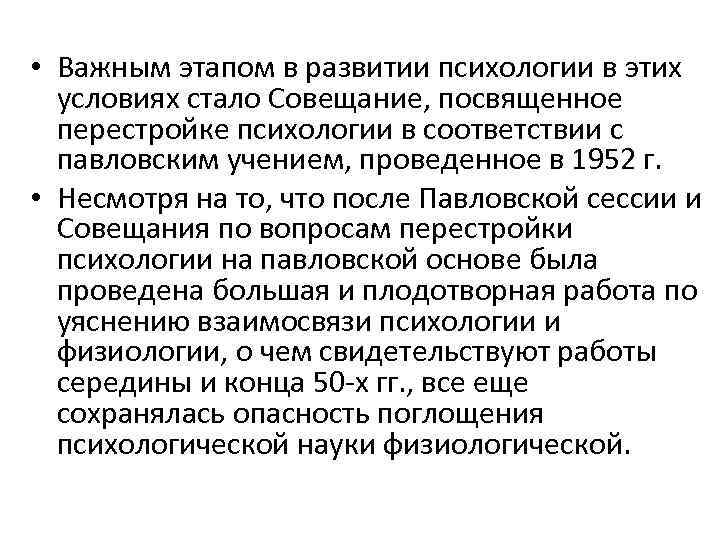 • Важным этапом в развитии психологии в этих условиях стало Совещание, посвященное перестройке психологии в соответствии с павловским учением, проведенное в 1952 г.

• Несмотря на то, что после Павловской сессии и Совещания по вопросам перестройки психологии на павловской основе была проведена большая и плодотворная работа по уяснению взаимосвязи психологии и физиологии, о чем свидетельствуют работы середины и конца 50-х гг., все еще сохранялась опасность поглощения психологической науки физиологической.